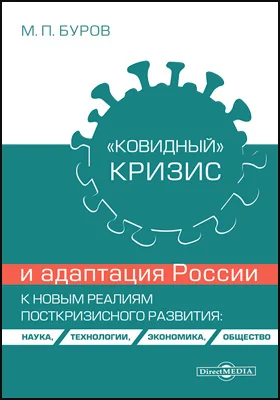 М. П. БУРОВ

«КОВИДНЫЙ» КРИЗИС

и адаптация России

К НОВЫМ РЕАЛИЯМ ПОСТКРИЗИСНОГО РАЗВИТИЯ:

НАУКА, ТЕХНОЛОГИИ, ЭКОНОМИКА, ОБЩЕСТВО

DirectMEDIA